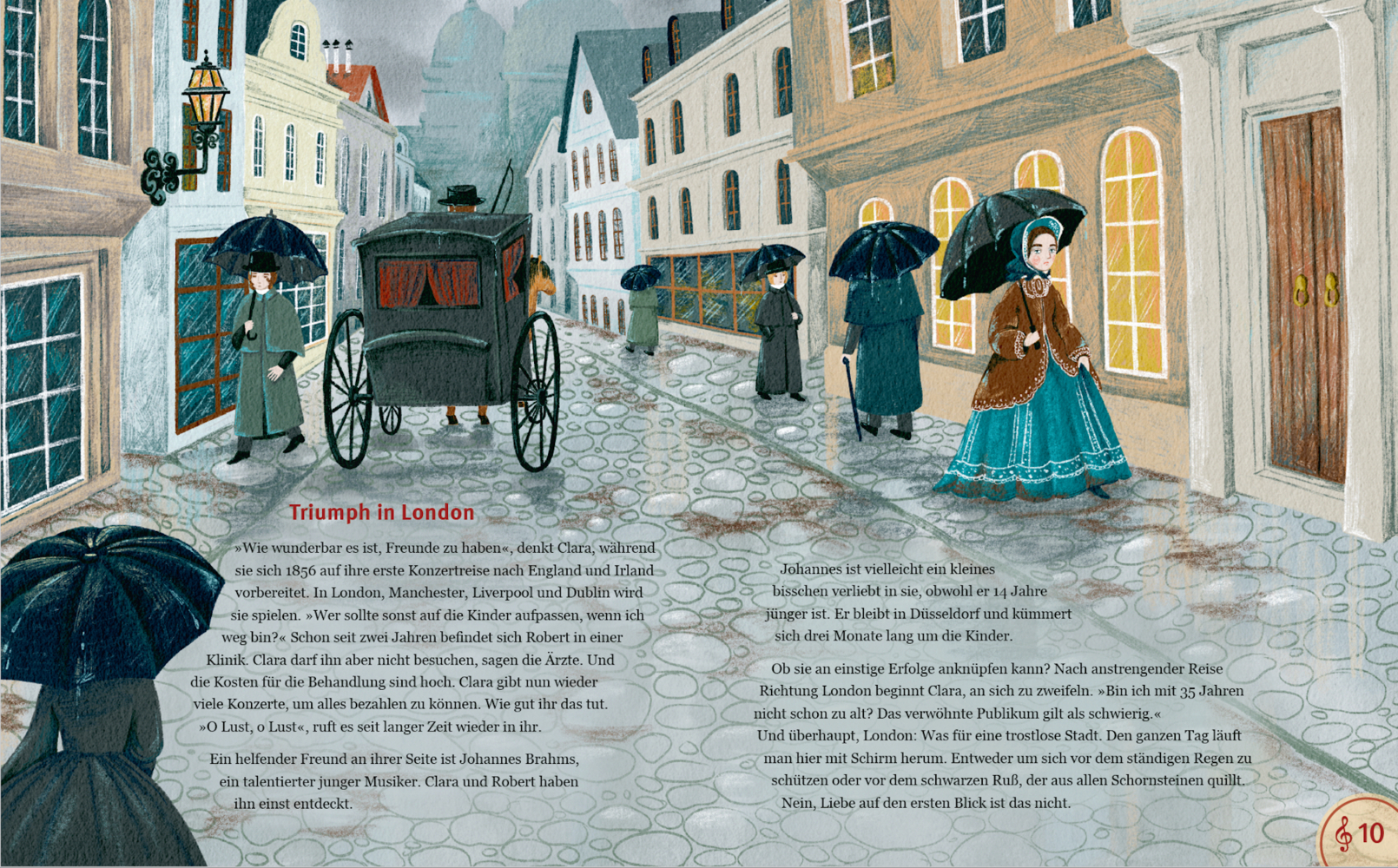 Triumph in London

»Wie wunderbar es ist, Freunde zu haben«, denkt Clara, während sie sich 1856 auf ihre erste Konzertreise nach England und Irland vorbereitet. In London, Manchester, Liverpool und Dublin wird sie spielen. »Wer sollte sonst auf die Kinder aufpassen, wenn ich weg bin?« Schon seit zwei Jahren befindet sich Robert in einer Klinik. Clara darf ihn aber nicht besuchen, sagen die Ärzte. Und die Kosten für die Behandlung sind hoch. Clara gibt nun wieder viele Konzerte, um alles bezahlen zu können. Wie gut ihr das tut. »O Lust, o Lust«, ruft es seit langer Zeit wieder in ihr.

Ein helfender Freund an ihrer Seite ist Johannes Brahms, ein talentierter junger Musiker. Clara und Robert haben ihn einst entdeckt.

Johannes ist vielleicht ein kleines bisschen verliebt in sie, obwohl er 14 Jahre jünger ist. Er bleibt in Düsseldorf und kümmert sich drei Monate lang um die Kinder.

Ob sie an einstige Erfolge anknüpfen kann? Nach anstrengender Reise Richtung London beginnt Clara, an sich zu zweifeln. »Bin ich mit 35 Jahren nicht schon zu alt? Das verwöhnte Publikum gilt als schwierig.«
Und überhaupt, London: Was für eine trostlose Stadt. Den ganzen Tag läuft man hier mit Schirm herum. Entweder um sich vor dem ständigen Regen zu schützen oder vor dem schwarzen Ruß, der aus allen Schornsteinen quillt. Nein, Liebe auf den ersten Blick ist das nicht.

10